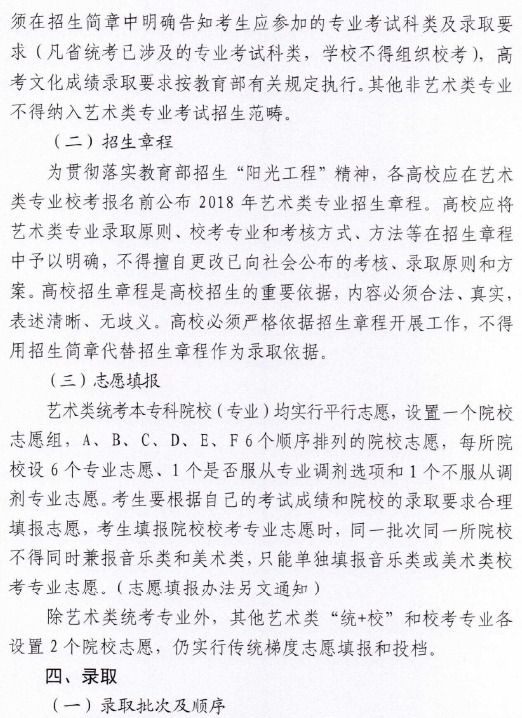 须在招生简章中明确告知考生应参加的专业考试科类及录取要求（凡省统考已涉及的专业考试科类，学校不得组织校考），高考文化成绩录取要求按教育部有关规定执行。其他非艺术类专业不得纳入艺术类专业考试招生范畴。

（二）招生章程

为贯彻落实教育部招生“阳光工程”精神，各高校应在艺术类专业校考报名前公布 2018 年艺术类专业招生章程。高校应将艺术类专业录取原则、校考专业和考核方式、方法等在招生章程中予以明确，不得擅自更改已向社会公布的考核、录取原则和方案。高校招生章程是高校招生的重要依据，内容必须合法、真实，表述清晰、无歧义。高校必须严格依据招生章程开展工作，不得用招生简章代替招生章程作为录取依据。

（三）志愿填报

艺术类统考本专科院校（专业）均实行平行志愿，设置一个院校志愿组，A、B、C、D、E、F 6 个顺序排列的院校志愿，每所院校设 6 个专业志愿、1 个是否服从专业调剂选项和 1 个不服从调剂专业志愿。考生要根据自己的考试成绩和院校的录取要求合理填报志愿，考生填报院校校考专业志愿时，同一批次同一所院校不得同时兼报音乐类和美术类，只能单独填报音乐类或美术类校考专业志愿。（志愿填报办法另文通知）

除艺术类统考专业外，其他艺术类“统+校”和校考专业各设置 2 个院校志愿，仍实行传统梯度志愿填报和投档。

四、录取

（一）录取批次及顺序